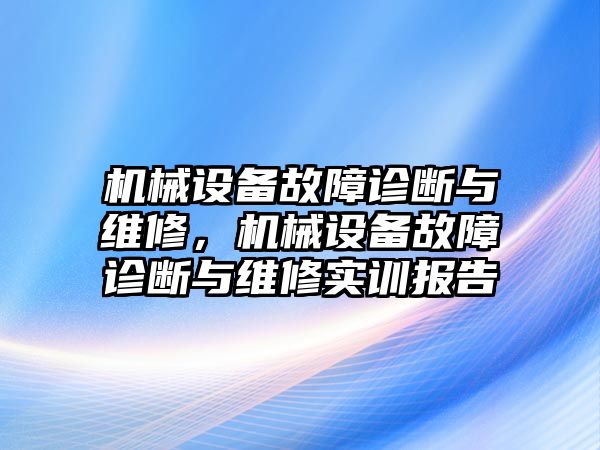 机械设备故障诊断与维修，机械设备故障诊断与维修实训报告